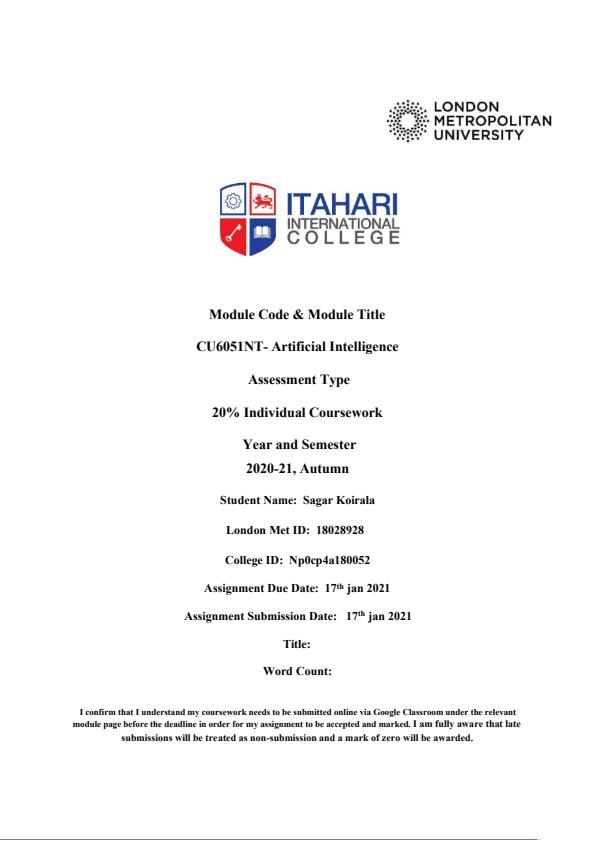 LONDON
METROPOLITAN
UNIVERSITY

ITAHARI
INTERNATIONAL
COLLEGE

Module Code & Module Title

CU6051NT- Artificial Intelligence

Assessment Type

20% Individual Coursework

Year and Semester

2020-21, Autumn

Student Name: Sagar Koirala

London Met ID: 18028928

College ID: Np0cp4a180052

Assignment Due Date: 17$^{th}$ jan 2021

Assignment Submission Date: 17$^{th}$ jan 2021

Title:

Word Count:

I confirm that I understand my coursework needs to be submitted online via Google Classroom under the relevant module page before the deadline in order for my assignment to be accepted and marked. I am fully aware that late submissions will be treated as non-submission and a mark of zero will be awarded.